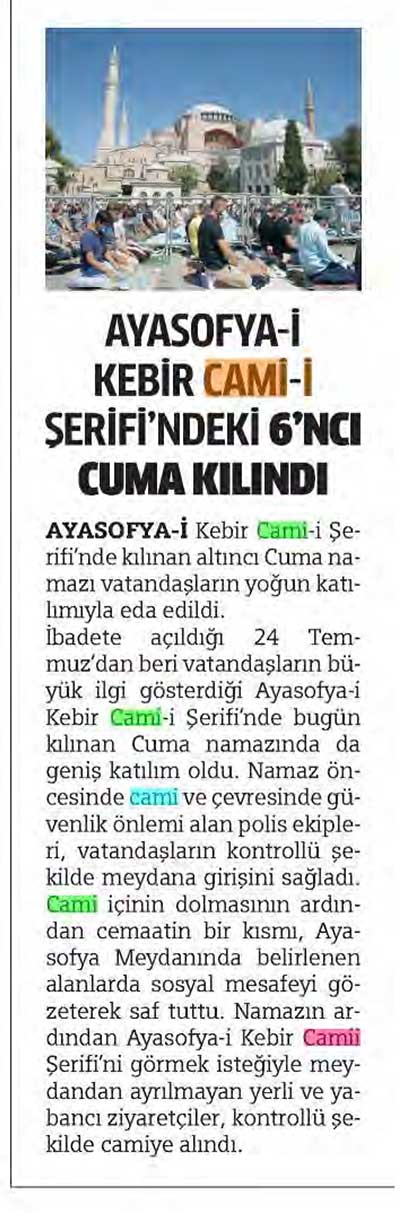 AYASOFYA-İ KEBİR CAMİ-İ ŞERİFİ'NDEKİ 6'NCI CUMA KILINDI

AYASOFYA-İ Kebir Cami-i Şerifi'nde kılınan altıncı Cuma namazı vatandaşların yoğun katılımıyla eda edildi.

İbadete açıldığı 24 Temmuz'dan beri vatandaşların büyük ilgi gösterdiği Ayasofya-i Kebir Cami-i Şerifi'nde bugün kılınan Cuma namazında da geniş katılım oldu. Namaz öncesinde cami ve çevresinde güvenlik önlemi alan polis ekipleri, vatandaşların kontrollü şekilde meydana girişini sağladı. Cami içinin dolmasının ardından cemaatin bir kısmı, Ayasofya Meydanında belirlenen alanlarda sosyal mesafeyi gözeterek saf tuttu. Namazın ardından Ayasofya-i Kebir Camii Şerifi'ni görmek isteğiyle meydandan ayrılmayan yerli ve yabancı ziyaretçiler, kontrollü şekilde camiye alındı.